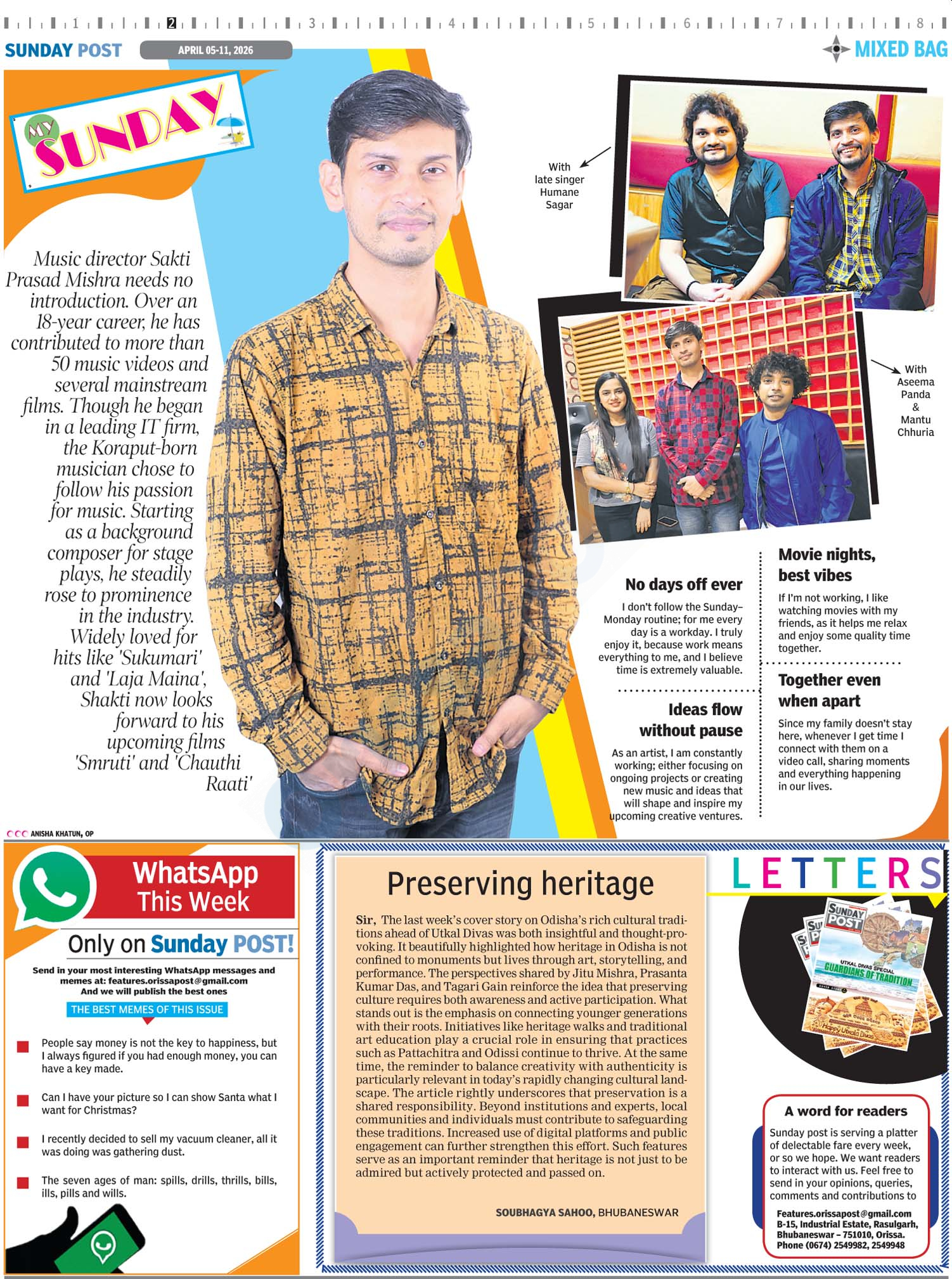 1 2 3 4 5 6 7 8

SUNDAY POST APRIL 05-11, 2026

MIXED BAG

MY SUNDAY

Music director Sakti Prasad Mishra needs no introduction. Over an 18-year career, he has contributed to more than 50 music videos and several mainstream films. Though he began in a leading IT firm, the Koraput-born musician chose to follow his passion for music. Starting as a background composer for stage plays, he steadily rose to prominence in the industry. Widely loved for hits like 'Sukumari' and 'Laja Maina', Shakti now looks forward to his upcoming films 'Smruti' and 'Chauthi Raati'

With late singer Humane Sagar

With Aseema Panda & Mantu Chhuria

No days off ever

I don't follow the Sunday–Monday routine; for me every day is a workday. I truly enjoy it, because work means everything to me, and I believe time is extremely valuable.

Ideas flow without pause

As an artist, I am constantly working; either focusing on ongoing projects or creating new music and ideas that will shape and inspire my upcoming creative ventures.

Movie nights, best vibes

If I'm not working, I like watching movies with my friends, as it helps me relax and enjoy some quality time together.

Together even when apart

Since my family doesn't stay here, whenever I get time I connect with them on a video call, sharing moments and everything happening in our lives.

ANISHA KHATUN, OP

WhatsApp This Week

Only on Sunday POST!

Send in your most interesting WhatsApp messages and memes at: features.orissapost@gmail.com
And we will publish the best ones

THE BEST MEMES OF THIS ISSUE

People say money is not the key to happiness, but I always figured if you had enough money, you can have a key made.

Can I have your picture so I can show Santa what I want for Christmas?

I recently decided to sell my vacuum cleaner, all it was doing was gathering dust.

The seven ages of man: spills, drills, thrills, bills, ills, pills and wills.

Preserving heritage

Sir, The last week's cover story on Odisha's rich cultural traditions ahead of Utkal Divas was both insightful and thought-provoking. It beautifully highlighted how heritage in Odisha is not confined to monuments but lives through art, storytelling, and performance. The perspectives shared by Jitu Mishra, Prasanta Kumar Das, and Tagari Gain reinforce the idea that preserving culture requires both awareness and active participation. What stands out is the emphasis on connecting younger generations with their roots. Initiatives like heritage walks and traditional art education play a crucial role in ensuring that practices such as Pattachitra and Odissi continue to thrive. At the same time, the reminder to balance creativity with authenticity is particularly relevant in today's rapidly changing cultural landscape. The article rightly underscores that preservation is a shared responsibility. Beyond institutions and experts, local communities and individuals must contribute to safeguarding these traditions. Increased use of digital platforms and public engagement can further strengthen this effort. Such features serve as an important reminder that heritage is not just to be admired but actively protected and passed on.

SOUBHAGYA SAHOO, BHUBANESWAR

LETTERS

SUNDAY POST
UTKAL DIVAS SPECIAL
GUARDIANS OF TRADITION
Happy Utkala Divas

A word for readers

Sunday post is serving a platter of delectable fare every week, or so we hope. We want readers to interact with us. Feel free to send in your opinions, queries, comments and contributions to

Features.orissapost@gmail.com
B-15, Industrial Estate, Rasulgarh, Bhubaneswar – 751010, Orissa.
Phone (0674) 2549982, 2549948